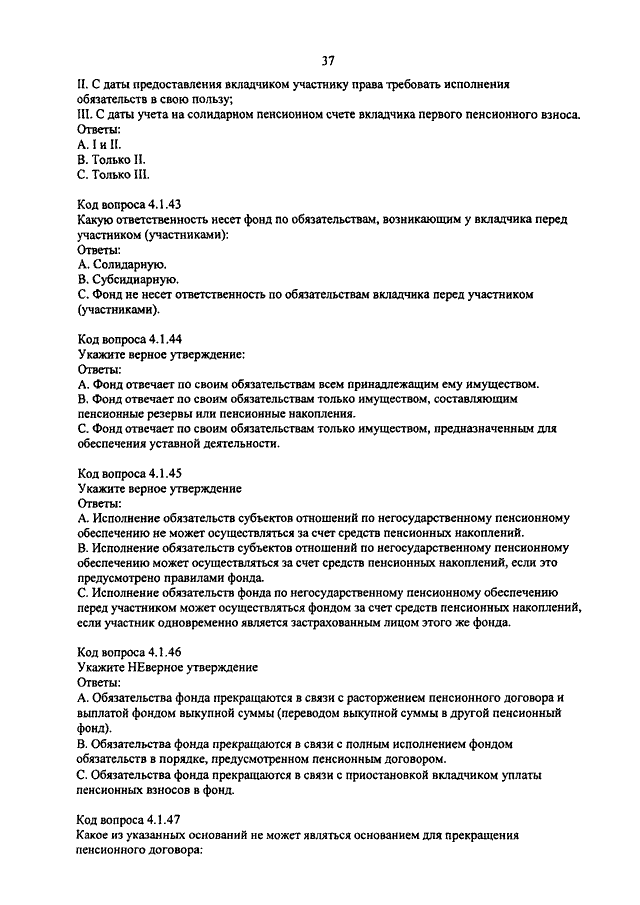 37

II. С даты предоставления вкладчиком участнику права требовать исполнения обязательств в свою пользу;
III. С даты учета на солидарном пенсионном счете вкладчика первого пенсионного взноса.
Ответы:
A. I и II.
B. Только II.
C. Только III.

Код вопроса 4.1.43
Какую ответственность несет фонд по обязательствам, возникающим у вкладчика перед участником (участниками):
Ответы:
A. Солидарную.
B. Субсидиарную.
C. Фонд не несет ответственность по обязательствам вкладчика перед участником (участниками).

Код вопроса 4.1.44
Укажите верное утверждение:
Ответы:
A. Фонд отвечает по своим обязательствам всем принадлежащим ему имуществом.
B. Фонд отвечает по своим обязательствам только имуществом, составляющим пенсионные резервы или пенсионные накопления.
C. Фонд отвечает по своим обязательствам только имуществом, предназначенным для обеспечения уставной деятельности.

Код вопроса 4.1.45
Укажите верное утверждение
Ответы:
A. Исполнение обязательств субъектов отношений по негосударственному пенсионному обеспечению не может осуществляться за счет средств пенсионных накоплений.
B. Исполнение обязательств субъектов отношений по негосударственному пенсионному обеспечению может осуществляться за счет средств пенсионных накоплений, если это предусмотрено правилами фонда.
C. Исполнение обязательств фонда по негосударственному пенсионному обеспечению перед участником может осуществляться фондом за счет средств пенсионных накоплений, если участник одновременно является застрахованным лицом этого же фонда.

Код вопроса 4.1.46
Укажите НЕверное утверждение
Ответы:
A. Обязательства фонда прекращаются в связи с расторжением пенсионного договора и выплатой фондом выкупной суммы (переводом выкупной суммы в другой пенсионный фонд).
B. Обязательства фонда прекращаются в связи с полным исполнением фондом обязательств в порядке, предусмотренном пенсионным договором.
C. Обязательства фонда прекращаются в связи с приостановкой вкладчиком уплаты пенсионных взносов в фонд.

Код вопроса 4.1.47
Какое из указанных оснований не может являться основанием для прекращения пенсионного договора: